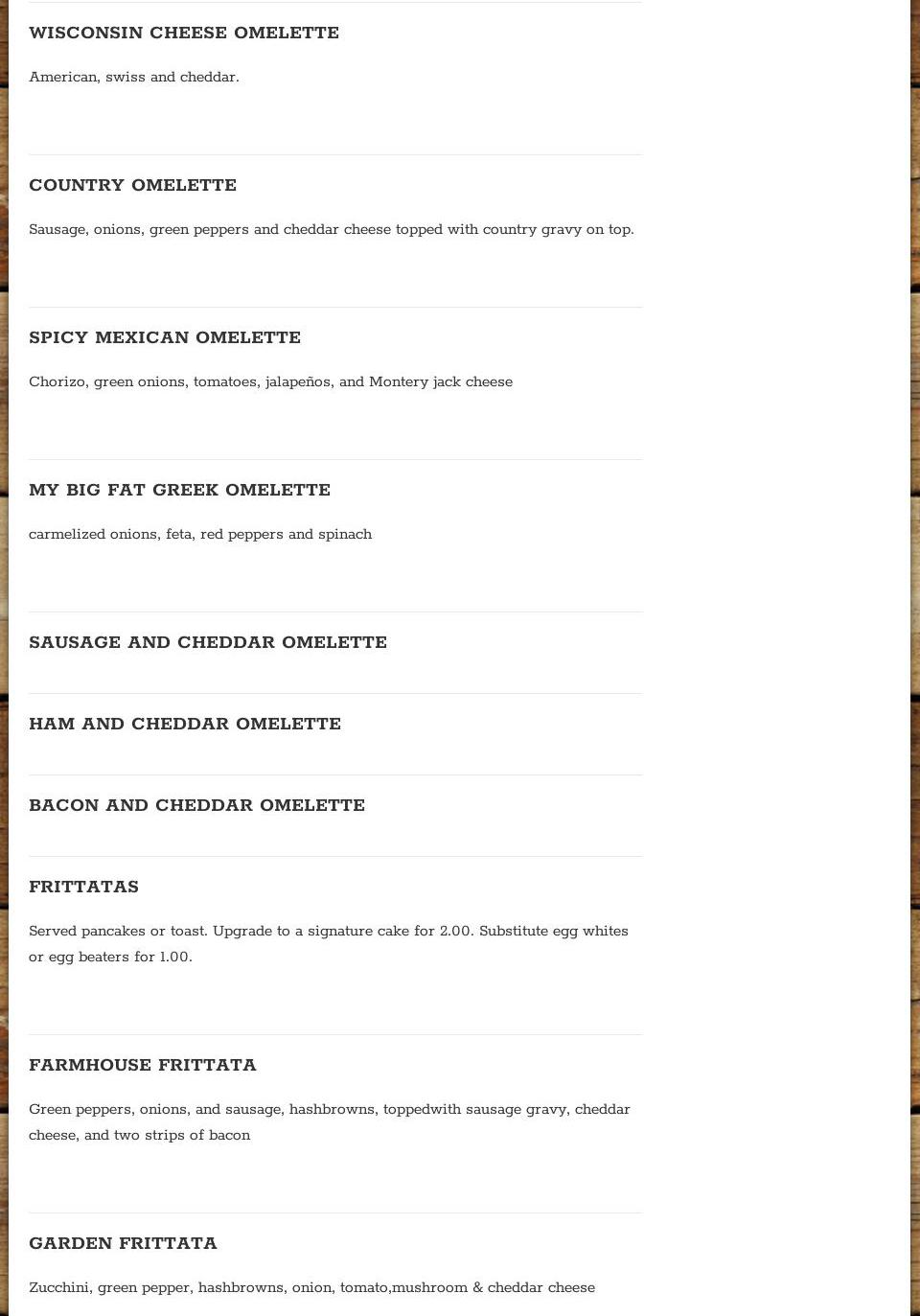 WISCONSIN CHEESE OMELETTE

American, swiss and cheddar.

COUNTRY OMELETTE

Sausage, onions, green peppers and cheddar cheese topped with country gravy on top.

SPICY MEXICAN OMELETTE

Chorizo, green onions, tomatoes, jalapeños, and Montery jack cheese

MY BIG FAT GREEK OMELETTE

carmelized onions, feta, red peppers and spinach

SAUSAGE AND CHEDDAR OMELETTE

HAM AND CHEDDAR OMELETTE

BACON AND CHEDDAR OMELETTE

FRITTATAS

Served pancakes or toast. Upgrade to a signature cake for 2.00. Substitute egg whites or egg beaters for 1.00.

FARMHOUSE FRITTATA

Green peppers, onions, and sausage, hashbrowns, toppedwith sausage gravy, cheddar cheese, and two strips of bacon

GARDEN FRITTATA

Zucchini, green pepper, hashbrowns, onion, tomato,mushroom & cheddar cheese